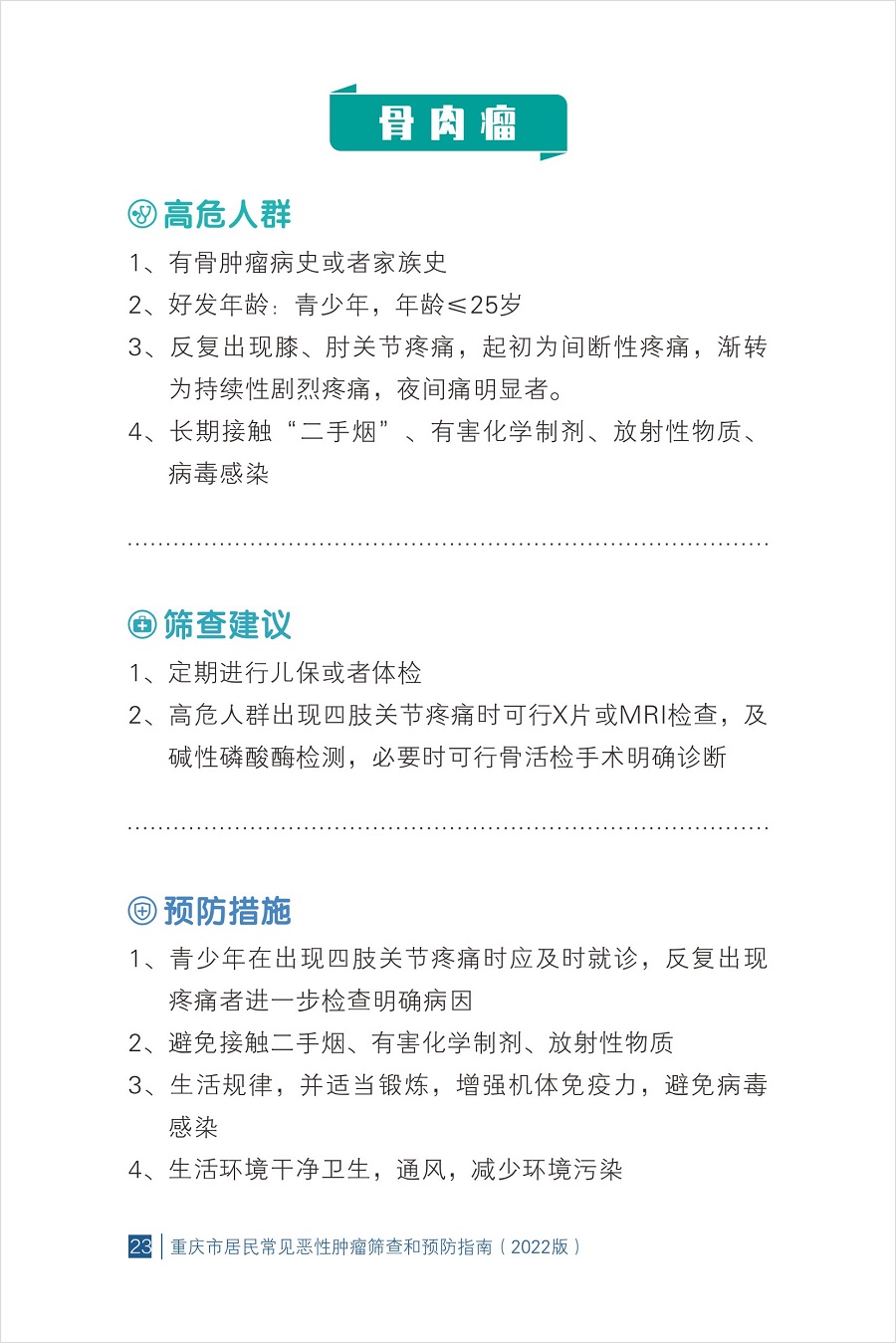 骨肉瘤

高危人群

1、有骨肿瘤病史或者家族史

2、好发年龄：青少年，年龄≤25岁

3、反复出现膝、肘关节疼痛，起初为间断性疼痛，渐转为持续性剧烈疼痛，夜间痛明显者。

4、长期接触“二手烟”、有害化学制剂、放射性物质、病毒感染

筛查建议

1、定期进行儿保或者体检

2、高危人群出现四肢关节疼痛时可行X片或MRI检查，及碱性磷酸酶检测，必要时可行骨活检手术明确诊断

预防措施

1、青少年在出现四肢关节疼痛时应及时就诊，反复出现疼痛者进一步检查明确病因

2、避免接触二手烟、有害化学制剂、放射性物质

3、生活规律，并适当锻炼，增强机体免疫力，避免病毒感染

4、生活环境干净卫生，通风，减少环境污染

23 重庆市居民常见恶性肿瘤筛查和预防指南（2022版）